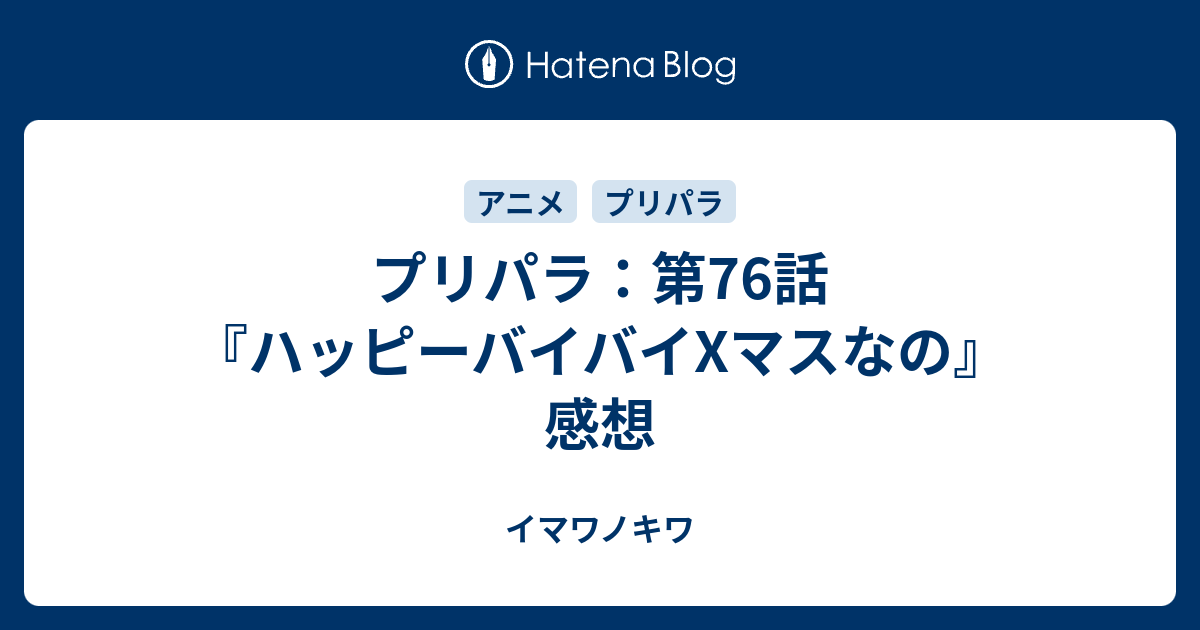 Hatena Blog

アニメ プリパラ

プリパラ：第76話『ハッピーバイバイXマスなの』感想

イマワノキワ